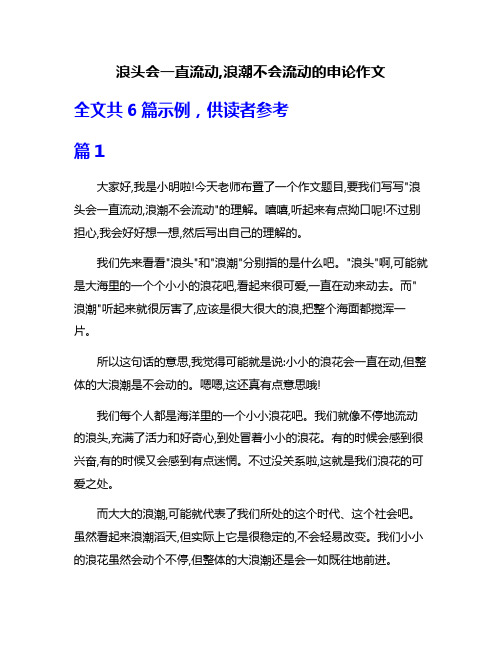 浪头会一直流动,浪潮不会流动的申论作文

全文共 6 篇示例，供读者参考

篇 1

大家好,我是小明啦!今天老师布置了一个作文题目,要我们写写"浪头会一直流动,浪潮不会流动"的理解。嘻嘻,听起来有点拗口呢!不过别担心,我会好好想一想,然后写出自己的理解的。

我们先来看看"浪头"和"浪潮"分别指的是什么吧。"浪头"啊,可能就是大海里的一个个小小的浪花吧,看起来很可爱,一直在动来动去。而"浪潮"听起来就很厉害了,应该是很大很大的浪,把整个海面都搅浑一片。

所以这句话的意思,我觉得可能就是说:小小的浪花会一直在动,但整体的大浪潮是不会动的。嗯嗯,这还真有点意思哦!

我们每个人都是海洋里的一个小小浪花吧。我们就像不停地流动的浪头,充满了活力和好奇心,到处冒着小小的浪花。有的时候会感到很兴奋,有的时候又会感到有点迷惘。不过没关系啦,这就是我们浪花的可爱之处。

而大大的浪潮,可能就代表了我们所处的这个时代、这个社会吧。虽然看起来浪潮滔天,但实际上它是很稳定的,不会轻易改变。我们小小的浪花虽然会动个不停,但整体的大浪潮还是会一如既往地前进。